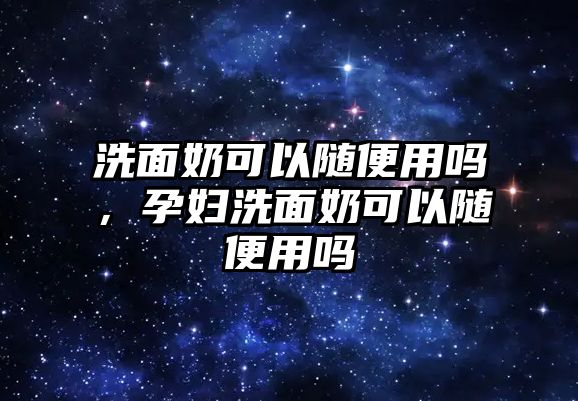 洗面奶可以随便用吗，孕妇洗面奶可以随便用吗